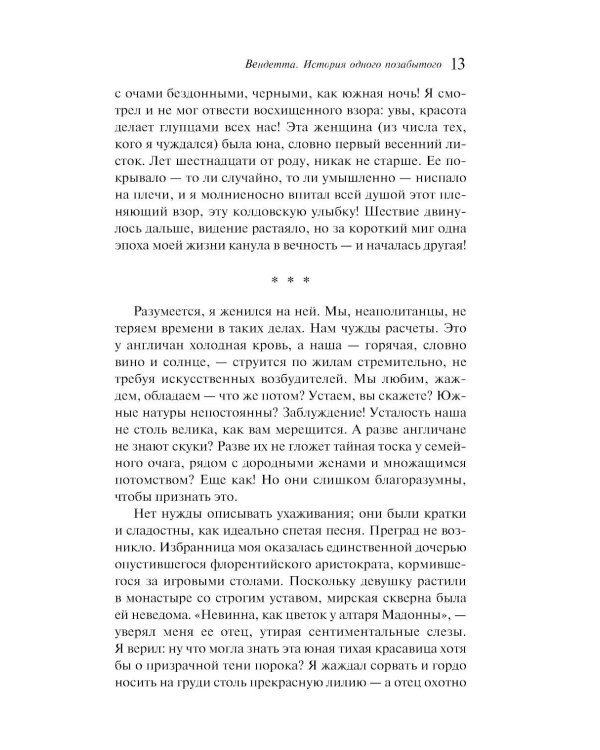 Вендетта. История одного позабытого 13

с очами бездонными, черными, как южная ночь! Я смотрел и не мог отвести восхищенного взора: увы, красота делает глупцами всех нас! Эта женщина (из числа тех, кого я чуждался) была юна, словно первый весенний листок. Лет шестнадцати от роду, никак не старше. Ее покрывало — то ли случайно, то ли умышленно — ниспало на плечи, и я молниеносно впитал всей душой этот пленяющий взор, эту колдовскую улыбку! Шествие двинулось дальше, видение растаяло, но за короткий миг одна эпоха моей жизни канула в вечность — и началась другая!

* * *

Разумеется, я женился на ней. Мы, неаполитанцы, не теряем времени в таких делах. Нам чужды расчеты. Это у англичан холодная кровь, а наша — горячая, словно вино и солнце, — струится по жилам стремительно, не требуя искусственных возбудителей. Мы любим, жаждем, обладаем — что же потом? Устаем, вы скажете? Южные натуры непостоянны? Заблуждение! Усталость наша не столь велика, как вам мерещится. А разве англичане не знают скуки? Разве их не гложет тайная тоска у семейного очага, рядом с дородными женами и множащимся потомством? Еще как! Но они слишком благоразумны, чтобы признать это.

Нет нужды описывать ухаживания; они были кратки и сладостны, как идеально спетая песня. Преград не возникло. Избранница моя оказалась единственной дочерью опустившегося флорентийского аристократа, кормившегося за игровыми столами. Поскольку девушку растили в монастыре со строгим уставом, мирская скверна была ей неведома. «Невинна, как цветок у алтаря Мадонны», — уверял меня ее отец, утирая сентиментальные слезы. Я верил: ну что могла знать эта юная тихая красавица хотя бы о призрачной тени порока? Я жаждал сорвать и гордо носить на груди столь прекрасную лилию — а отец охотно